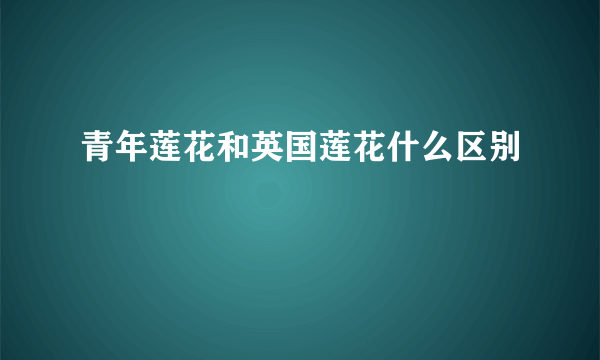 青年莲花和英国莲花什么区别